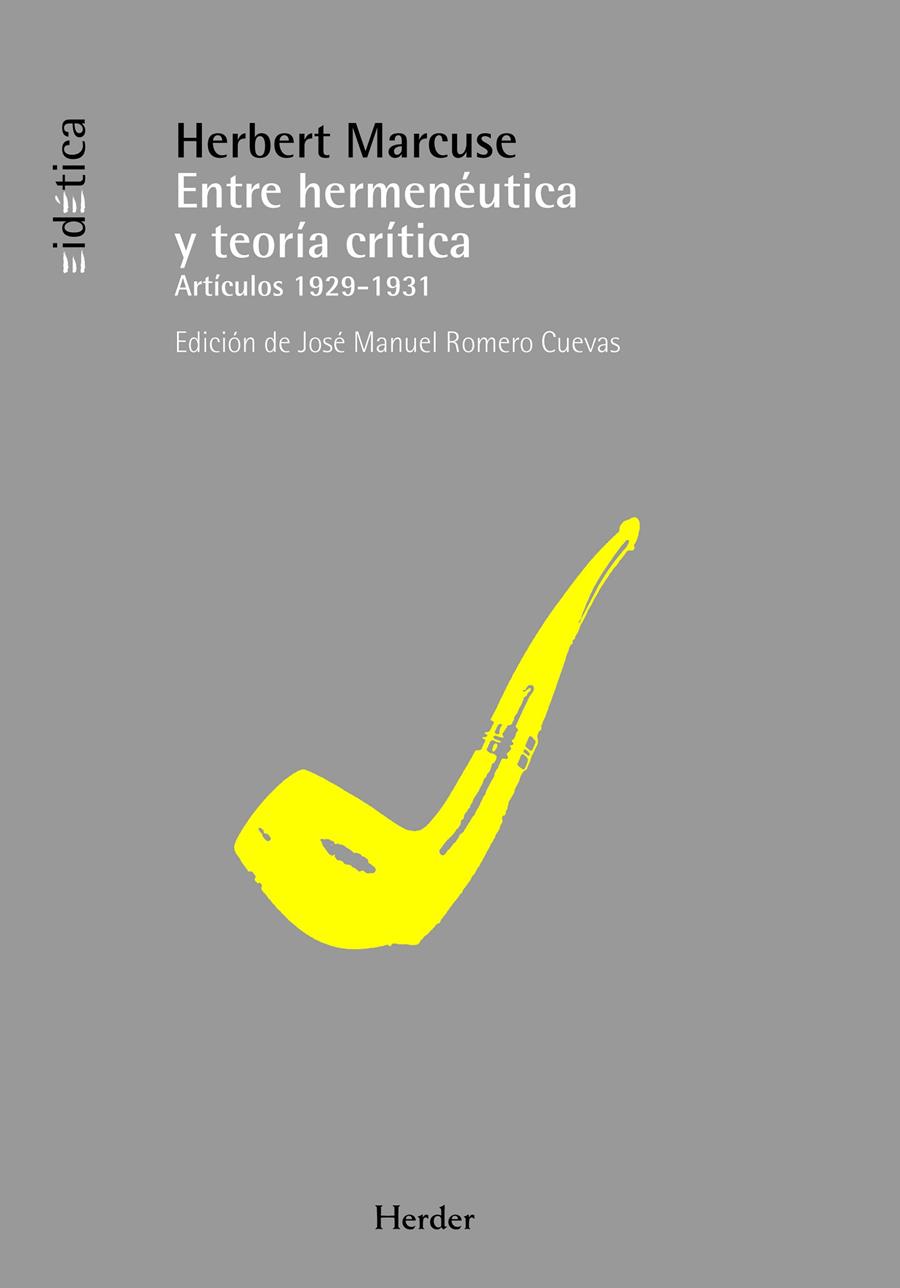 eidética

Herbert Marcuse
Entre hermenéutica y teoría crítica
Artículos 1929-1931

Edición de José Manuel Romero Cuevas

Herder